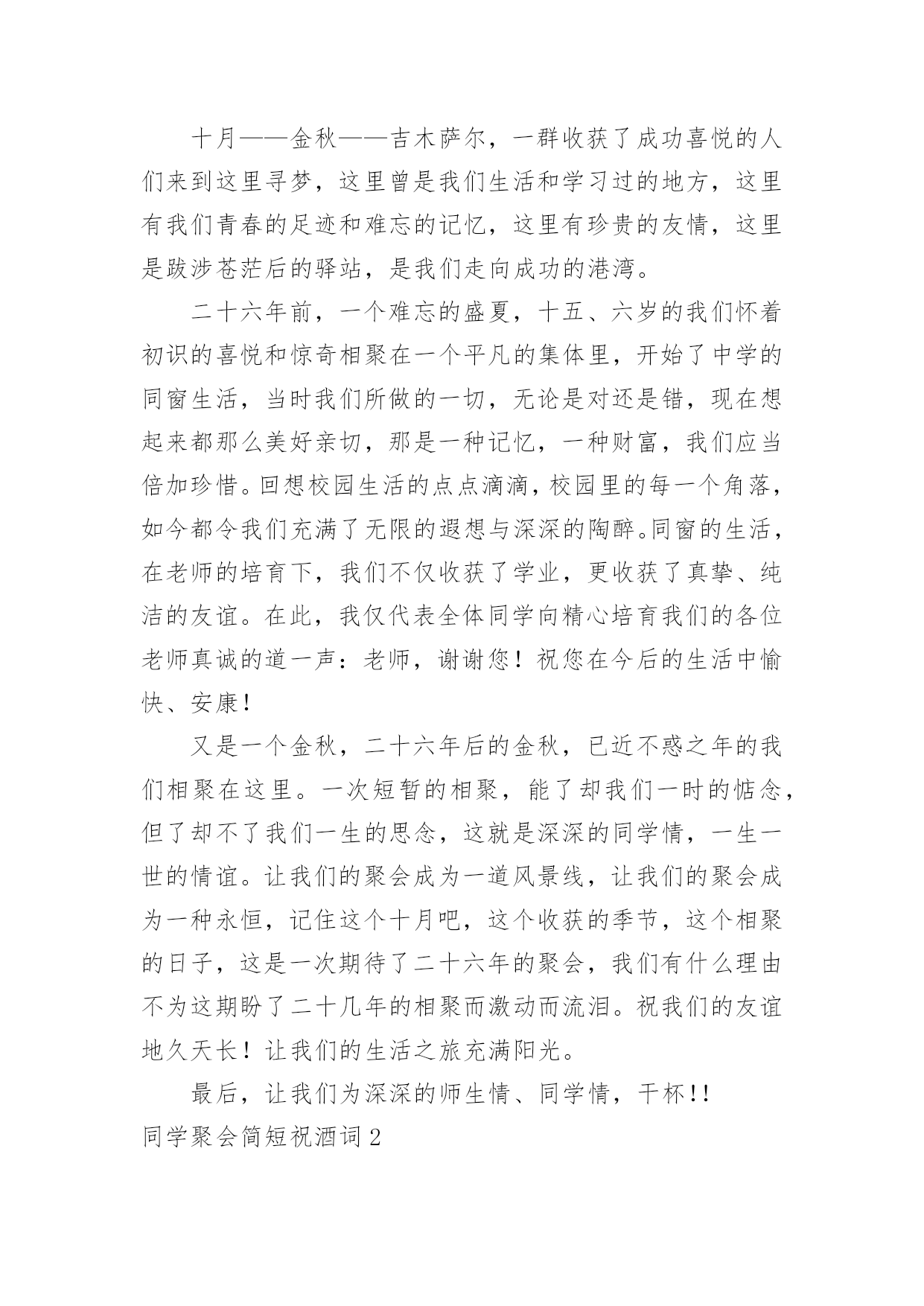 十月——金秋——吉木萨尔，一群收获了成功喜悦的人们来到这里寻梦，这里曾是我们生活和学习过的地方，这里有我们青春的足迹和难忘的记忆，这里有珍贵的友情，这里是跋涉苍茫后的驿站，是我们走向成功的港湾。

二十六年前，一个难忘的盛夏，十五、六岁的我们怀着初识的喜悦和惊奇相聚在一个平凡的集体里，开始了中学的同窗生活，当时我们所做的一切，无论是对还是错，现在想起来都那么美好亲切，那是一种记忆，一种财富，我们应当倍加珍惜。回想校园生活的点点滴滴，校园里的每一个角落，如今都令我们充满了无限的遐想与深深的陶醉。同窗的生活，在老师的培育下，我们不仅收获了学业，更收获了真挚、纯洁的友谊。在此，我仅代表全体同学向精心培育我们的各位老师真诚的道一声：老师，谢谢您！祝您在今后的生活中愉快、安康！

又是一个金秋，二十六年后的金秋，已近不惑之年的我们相聚在这里。一次短暂的相聚，能了却我们一时的惦念，但了却不了我们一生的思念，这就是深深的同学情，一生一世的情谊。让我们的聚会成为一道风景线，让我们的聚会成为一种永恒，记住这个十月吧，这个收获的季节，这个相聚的日子，这是一次期待了二十六年的聚会，我们有什么理由不为这期盼了二十几年的相聚而激动而流泪。祝我们的友谊地久天长！让我们的生活之旅充满阳光。

最后，让我们为深深的师生情、同学情，干杯!!

同学聚会简短祝酒词2